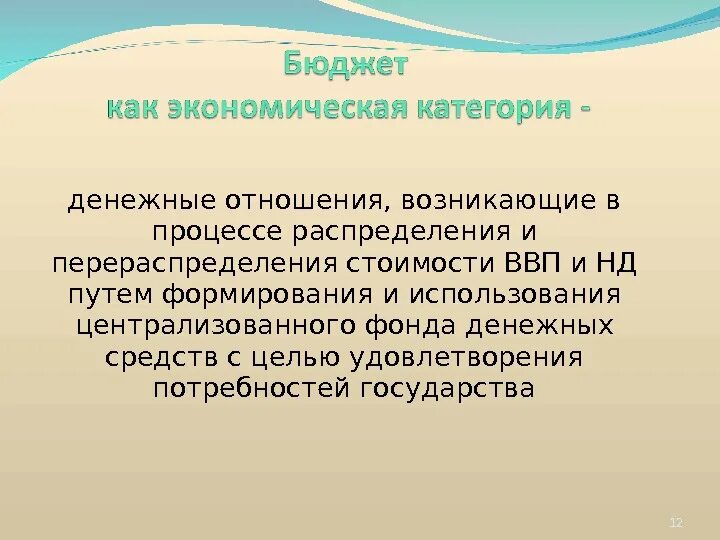 Бюджет
как экономическая категория -

денежные отношения, возникающие в процессе распределения и перераспределения стоимости ВВП и НД путем формирования и использования централизованного фонда денежных средств с целью удовлетворения потребностей государства

12